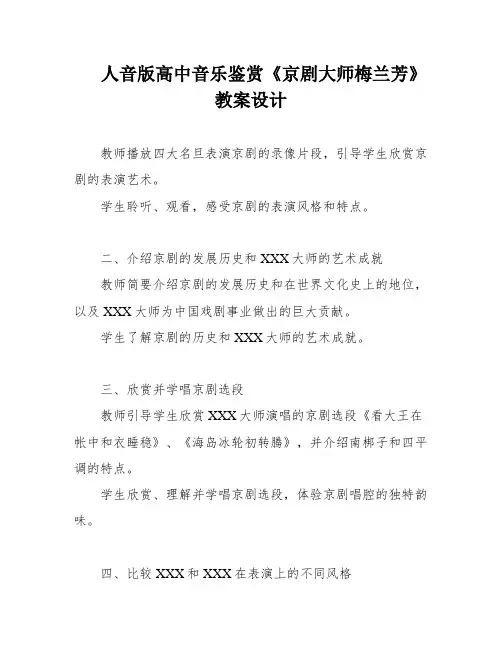 人音版高中音乐鉴赏《京剧大师梅兰芳》教案设计

教师播放四大名旦表演京剧的录像片段，引导学生欣赏京剧的表演艺术。

学生聆听、观看，感受京剧的表演风格和特点。

二、介绍京剧的发展历史和XXX大师的艺术成就

教师简要介绍京剧的发展历史和在世界文化史上的地位，以及XXX大师为中国戏剧事业做出的巨大贡献。

学生了解京剧的历史和XXX大师的艺术成就。

三、欣赏并学唱京剧选段

教师引导学生欣赏XXX大师演唱的京剧选段《看大王在帐中和衣睡稳》、《海岛冰轮初转腾》，并介绍南梆子和四平调的特点。

学生欣赏、理解并学唱京剧选段，体验京剧唱腔的独特韵味。

四、比较XXX和XXX在表演上的不同风格